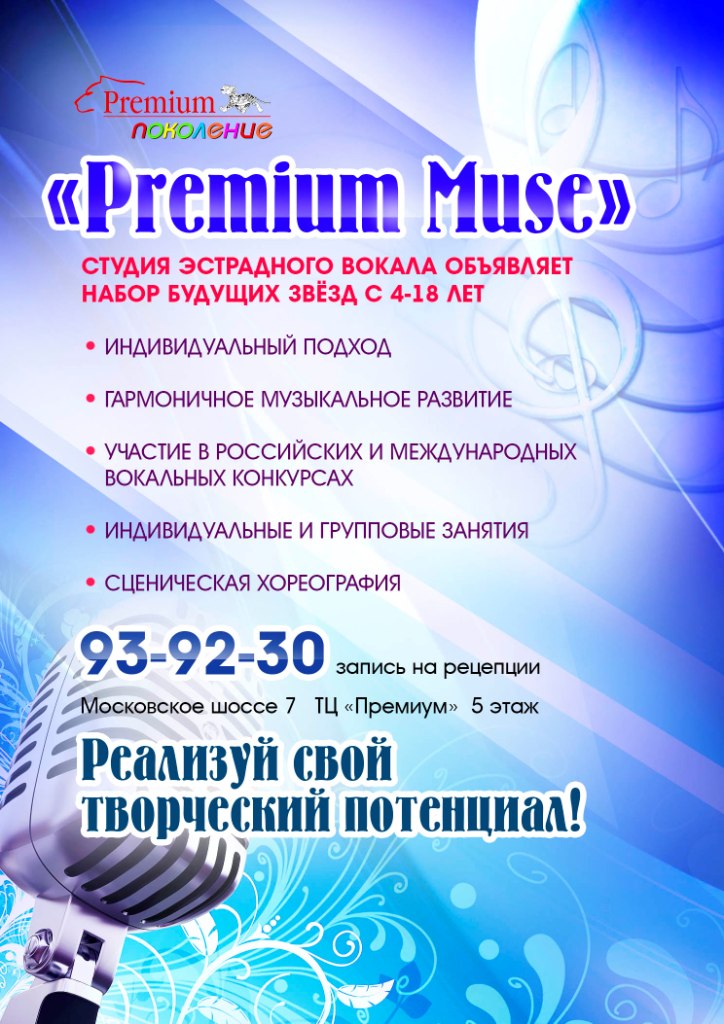 Premium
поколение

«Premium Muse»

СТУДИЯ ЭСТРАДНОГО ВОКАЛА ОБЪЯВЛЯЕТ НАБОР БУДУЩИХ ЗВЁЗД С 4-18 ЛЕТ

• ИНДИВИДУАЛЬНЫЙ ПОДХОД

• ГАРМОНИЧНОЕ МУЗЫКАЛЬНОЕ РАЗВИТИЕ

• УЧАСТИЕ В РОССИЙСКИХ И МЕЖДУНАРОДНЫХ ВОКАЛЬНЫХ КОНКУРСАХ

• ИНДИВИДУАЛЬНЫЕ И ГРУППОВЫЕ ЗАНЯТИЯ

• СЦЕНИЧЕСКАЯ ХОРЕОГРАФИЯ

93-92-30 запись на рецепции

Московское шоссе 7 ТЦ «Премиум» 5 этаж

Реализуй свой творческий потенциал!